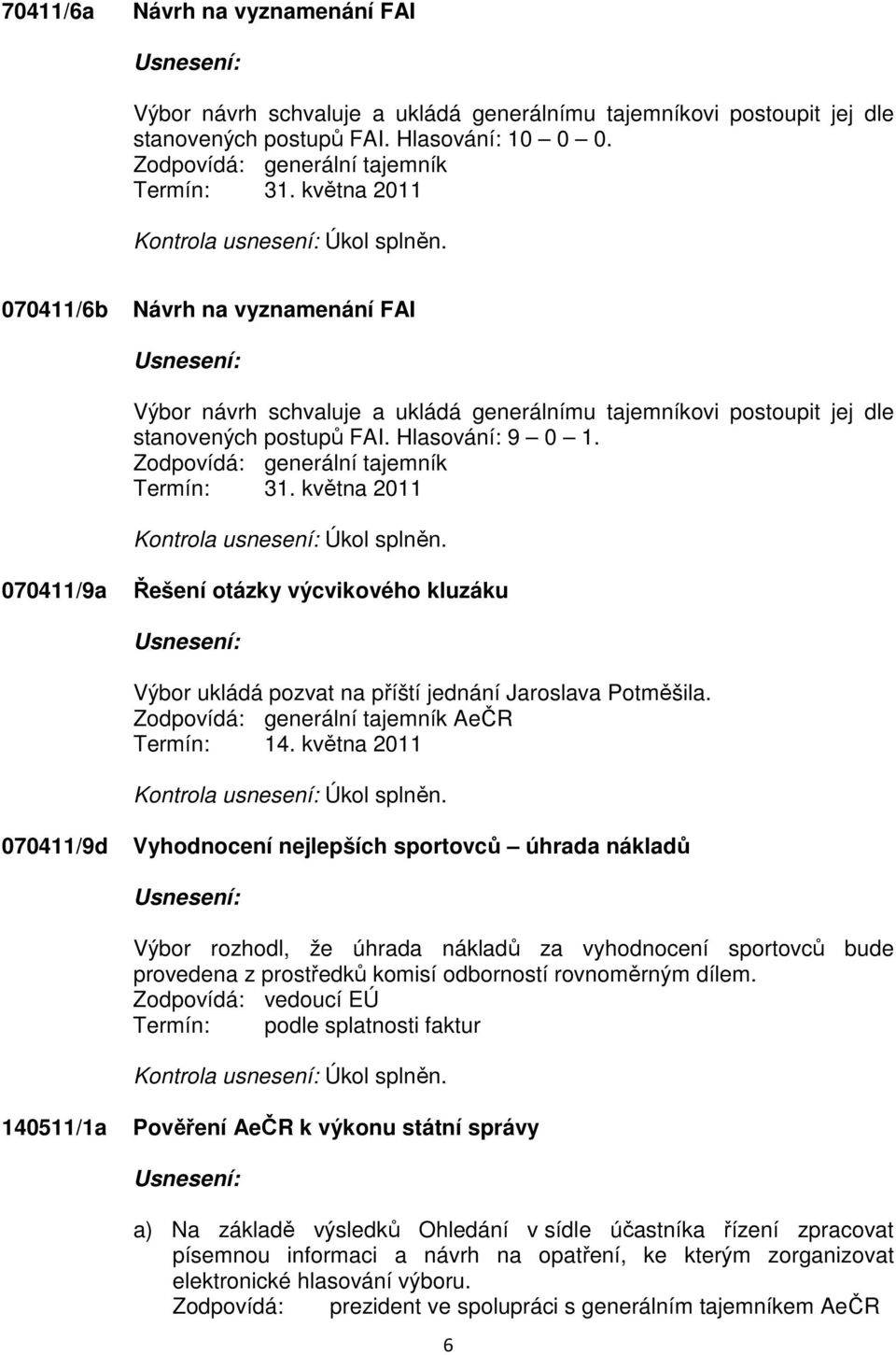 70411/6a Návrh na vyznamenání FAI

Usnesení:

Výbor návrh schvaluje a ukládá generálnímu tajemníkovi postoupit jej dle stanovených postupů FAI. Hlasování: 10 0 0.
Zodpovídá: generální tajemník
Termín: 31. května 2011

Kontrola usnesení: Úkol splněn.

070411/6b Návrh na vyznamenání FAI

Usnesení:

Výbor návrh schvaluje a ukládá generálnímu tajemníkovi postoupit jej dle stanovených postupů FAI. Hlasování: 9 0 1.
Zodpovídá: generální tajemník
Termín: 31. května 2011

Kontrola usnesení: Úkol splněn.

070411/9a Řešení otázky výcvikového kluzáku

Usnesení:

Výbor ukládá pozvat na příští jednání Jaroslava Potměšila.
Zodpovídá: generální tajemník AeČR
Termín: 14. května 2011

Kontrola usnesení: Úkol splněn.

070411/9d Vyhodnocení nejlepších sportovců úhrada nákladů

Usnesení:

Výbor rozhodl, že úhrada nákladů za vyhodnocení sportovců bude provedena z prostředků komisí odborností rovnoměrným dílem.
Zodpovídá: vedoucí EÚ
Termín: podle splatnosti faktur

Kontrola usnesení: Úkol splněn.

140511/1a Pověření AeČR k výkonu státní správy

Usnesení:

a) Na základě výsledků Ohledání v sídle účastníka řízení zpracovat písemnou informaci a návrh na opatření, ke kterým zorganizovat elektronické hlasování výboru.
Zodpovídá: prezident ve spolupráci s generálním tajemníkem AeČR

6